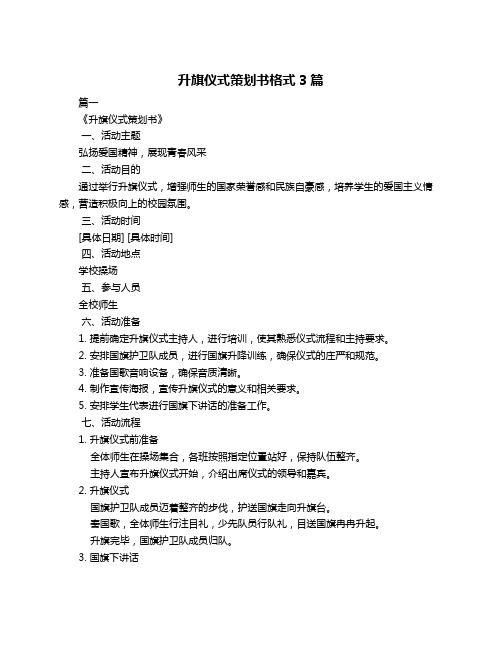 升旗仪式策划书格式 3 篇

篇一

《升旗仪式策划书》

一、活动主题

弘扬爱国精神，展现青春风采

二、活动目的

通过举行升旗仪式，增强师生的国家荣誉感和民族自豪感，培养学生的爱国主义情感，营造积极向上的校园氛围。

三、活动时间

[具体日期] [具体时间]

四、活动地点

学校操场

五、参与人员

全校师生

六、活动准备

1. 提前确定升旗仪式主持人，进行培训，使其熟悉仪式流程和主持要求。

2. 安排国旗护卫队成员，进行国旗升降训练，确保仪式的庄严和规范。

3. 准备国歌音响设备，确保音质清晰。

4. 制作宣传海报，宣传升旗仪式的意义和相关要求。

5. 安排学生代表进行国旗下讲话的准备工作。

七、活动流程

1. 升旗仪式前准备

全体师生在操场集合，各班按照指定位置站好，保持队伍整齐。

主持人宣布升旗仪式开始，介绍出席仪式的领导和嘉宾。

2. 升旗仪式

国旗护卫队成员迈着整齐的步伐，护送国旗走向升旗台。

奏国歌，全体师生行注目礼，少先队员行队礼，目送国旗冉冉升起。

升旗完毕，国旗护卫队成员归队。

3. 国旗下讲话